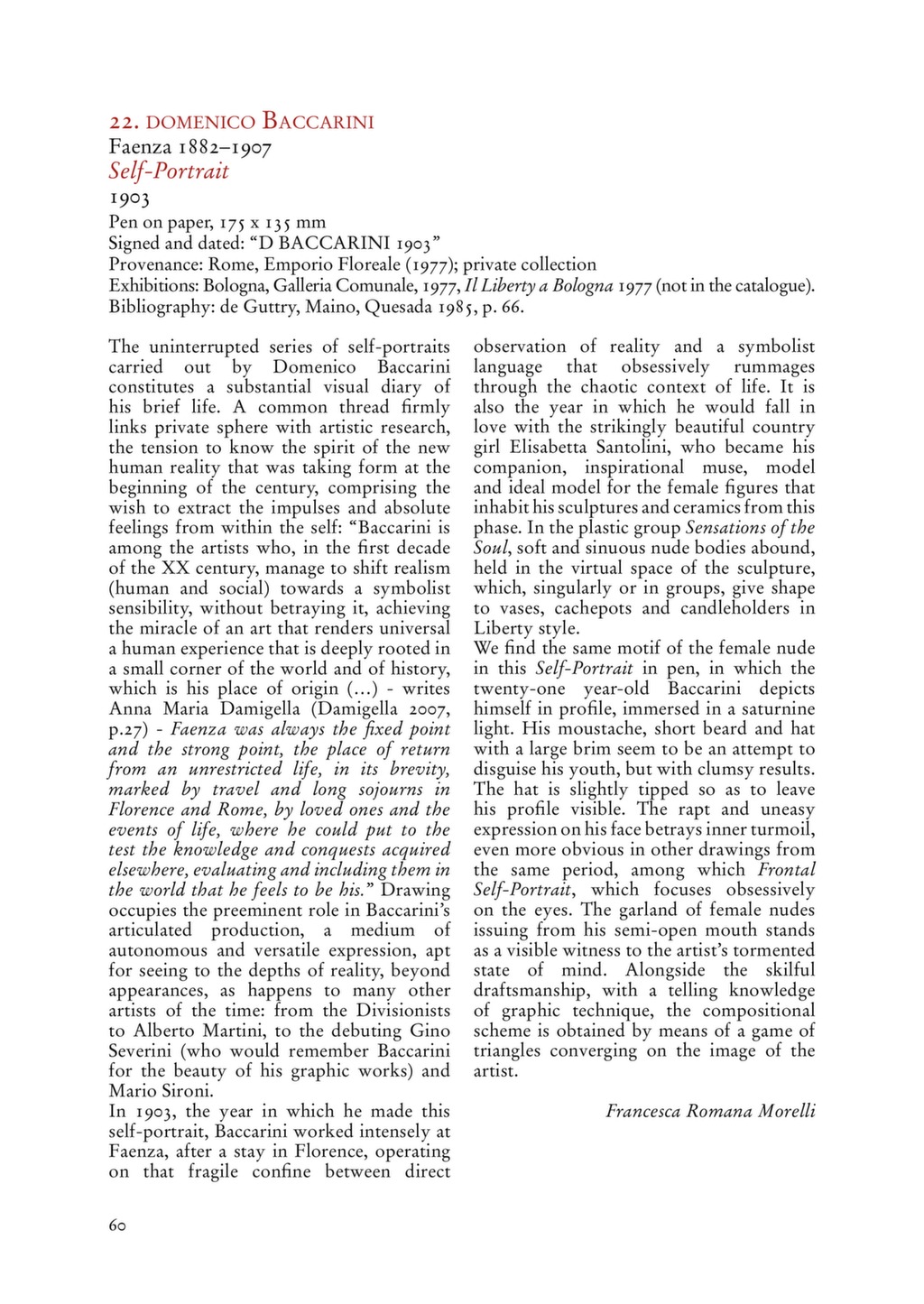 22. DOMENICO BACCARINI
Faenza 1882–1907
Self-Portrait
1903
Pen on paper, 175 x 135 mm
Signed and dated: “D BACCARINI 1903”
Provenance: Rome, Emporio Floreale (1977); private collection
Exhibitions: Bologna, Galleria Comunale, 1977, Il Liberty a Bologna 1977 (not in the catalogue).
Bibliography: de Guttry, Maino, Quesada 1985, p. 66.

The uninterrupted series of self-portraits carried out by Domenico Baccarini constitutes a substantial visual diary of his brief life. A common thread firmly links private sphere with artistic research, the tension to know the spirit of the new human reality that was taking form at the beginning of the century, comprising the wish to extract the impulses and absolute feelings from within the self: “Baccarini is among the artists who, in the first decade of the XX century, manage to shift realism (human and social) towards a symbolist sensibility, without betraying it, achieving the miracle of an art that renders universal a human experience that is deeply rooted in a small corner of the world and of history, which is his place of origin (...) - writes Anna Maria Damigella (Damigella 2007, p.27) - Faenza was always the fixed point and the strong point, the place of return from an unrestricted life, in its brevity, marked by travel and long sojourns in Florence and Rome, by loved ones and the events of life, where he could put to the test the knowledge and conquests acquired elsewhere, evaluating and including them in the world that he feels to be his.” Drawing occupies the preeminent role in Baccarini’s articulated production, a medium of autonomous and versatile expression, apt for seeing to the depths of reality, beyond appearances, as happens to many other artists of the time: from the Divisionists to Alberto Martini, to the debuting Gino Severini (who would remember Baccarini for the beauty of his graphic works) and Mario Sironi.
In 1903, the year in which he made this self-portrait, Baccarini worked intensely at Faenza, after a stay in Florence, operating on that fragile confine between direct observation of reality and a symbolist language that obsessively rummages through the chaotic context of life. It is also the year in which he would fall in love with the strikingly beautiful country girl Elisabetta Santolini, who became his companion, inspirational muse, model and ideal model for the female figures that inhabit his sculptures and ceramics from this phase. In the plastic group Sensations of the Soul, soft and sinuous nude bodies abound, held in the virtual space of the sculpture, which, singularly or in groups, give shape to vases, cachepots and candleholders in Liberty style.
We find the same motif of the female nude in this Self-Portrait in pen, in which the twenty-one year-old Baccarini depicts himself in profile, immersed in a saturnine light. His moustache, short beard and hat with a large brim seem to be an attempt to disguise his youth, but with clumsy results. The hat is slightly tipped so as to leave his profile visible. The rapt and uneasy expression on his face betrays inner turmoil, even more obvious in other drawings from the same period, among which Frontal Self-Portrait, which focuses obsessively on the eyes. The garland of female nudes issuing from his semi-open mouth stands as a visible witness to the artist’s tormented state of mind. Alongside the skilful draftsmanship, with a telling knowledge of graphic technique, the compositional scheme is obtained by means of a game of triangles converging on the image of the artist.

Francesca Romana Morelli

60